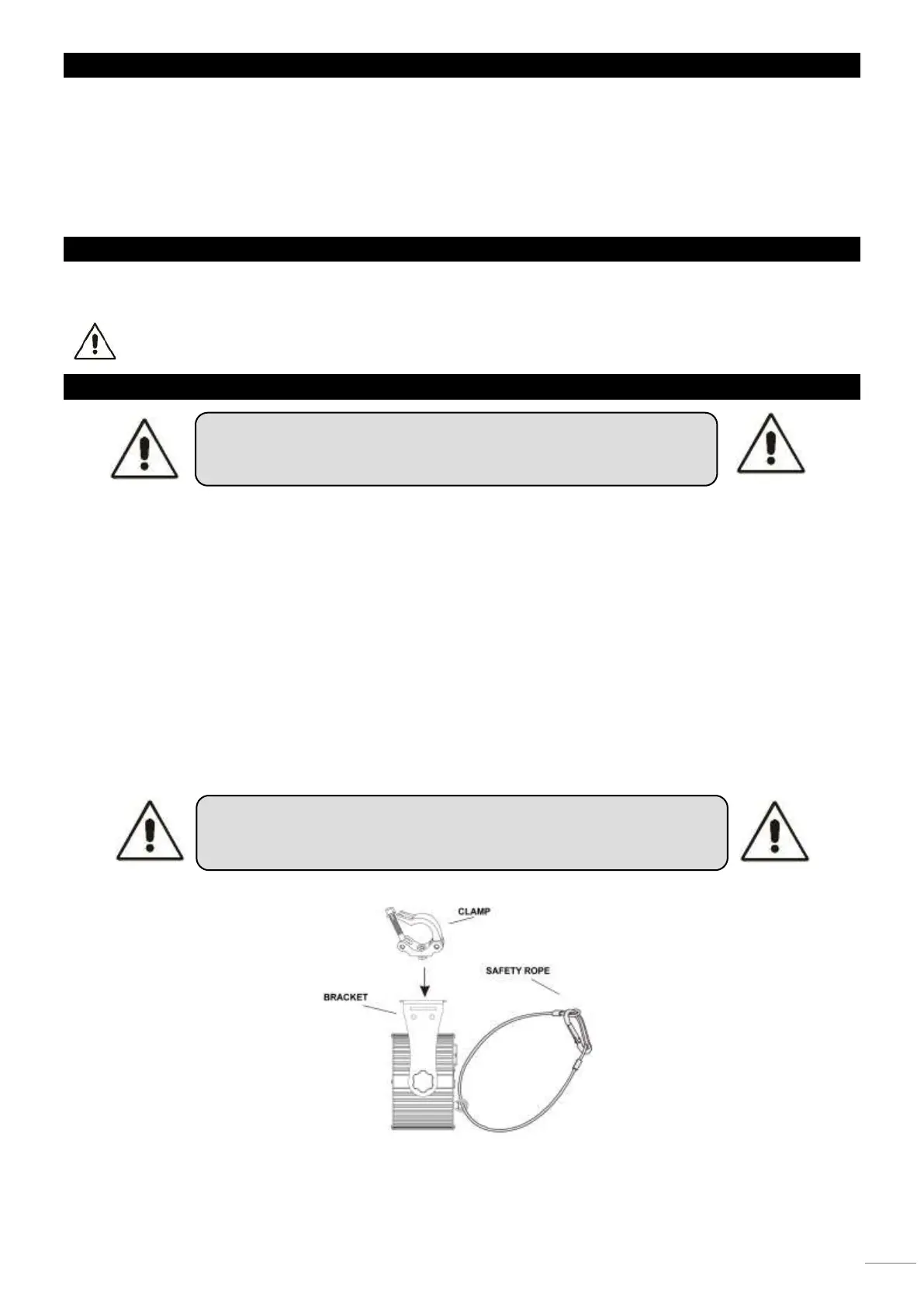 CLAMP

SAFETY ROPE

BRACKET